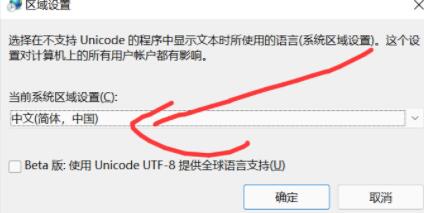 区域设置

选择在不支持 Unicode 的程序中显示文本时所使用的语言(系统区域设置)。这个设置对计算机上的所有用户帐户都有影响。

当前系统区域设置(C):

中文(简体，中国)

Beta 版: 使用 Unicode UTF-8 提供全球语言支持(U)

确定

取消